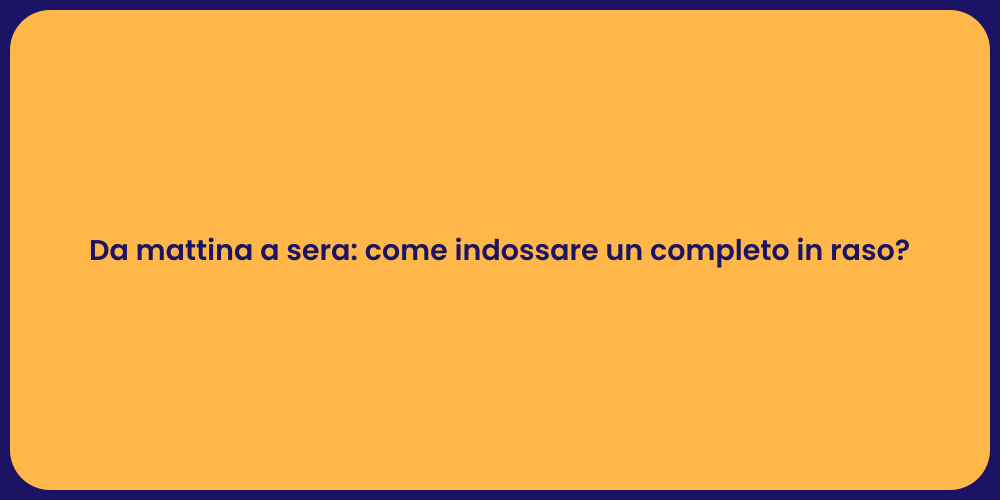 Da mattina a sera: come indossare un completo in raso?